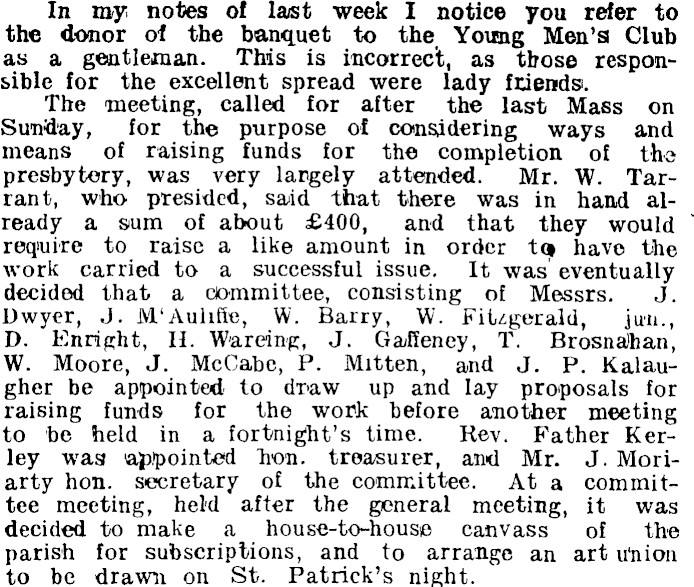 In my notes of last week I notice you refer to the donor of the banquet to the Young Men's Club as a gentleman. This is incorrect, as those responsible for the excellent spread were lady friends.

The meeting, called for after the last Mass on Sunday, for the purpose of considering ways and means of raising funds for the completion of the presbytery, was very largely attended. Mr. W. Tarrant, who presided, said that there was in hand already a sum of about £400, and that they would require to raise a like amount in order to have the work carried to a successful issue. It was eventually decided that a committee, consisting of Messrs. J. Dwyer, J. M'Auliffe, W. Barry, W. Fitzgerald, jun., D. Enright, H. Wareing, J. Gaffeney, T. Brosnahan, W. Moore, J. McCabe, P. Mitten, and J. P. Kalaugher be appointed to draw up and lay proposals for raising funds for the work before another meeting to be held in a fortnight's time. Rev. Father Kerley was appointed hon. treasurer, and Mr. J. Moriarty hon. secretary of the committee. At a committee meeting, held after the general meeting, it was decided to make a house-to-house canvass of the parish for subscriptions, and to arrange an art union to be drawn on St. Patrick's night.